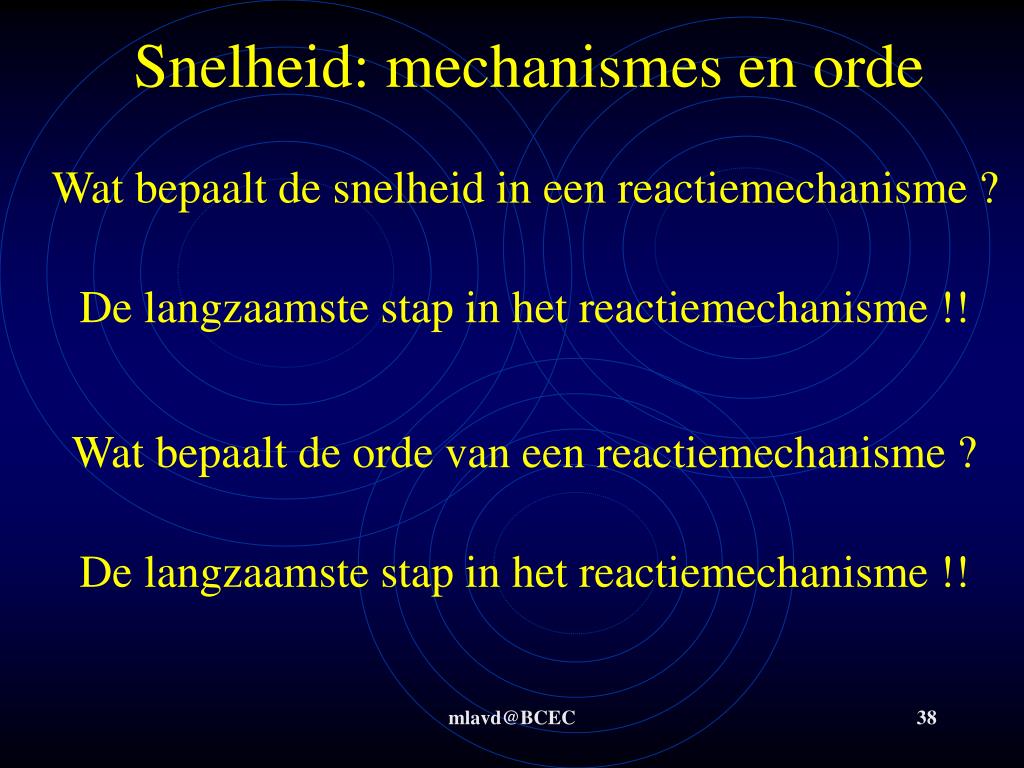 Snelheid: mechanismes en orde

Wat bepaalt de snelheid in een reactiemechanisme ?

De langzaamste stap in het reactiemechanisme !!

Wat bepaalt de orde van een reactiemechanisme ?

De langzaamste stap in het reactiemechanisme !!

mlavd@BCEC

38